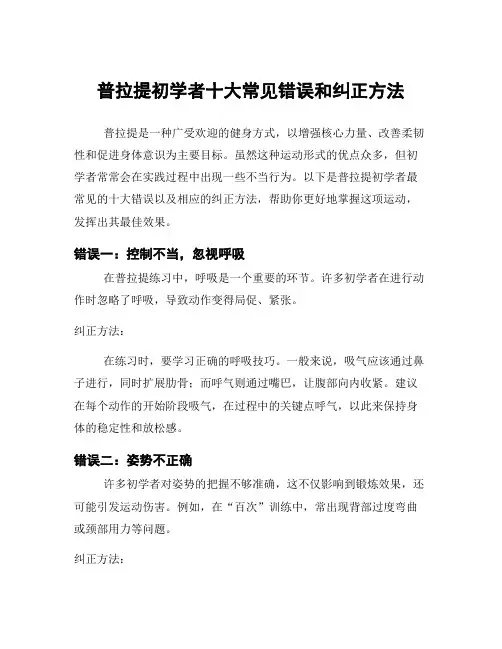 普拉提初学者十大常见错误和纠正方法

普拉提是一种广受欢迎的健身方式，以增强核心力量、改善柔韧性和促进身体意识为主要目标。虽然这种运动形式的优点众多，但初学者常常会在实践过程中出现一些不当行为。以下是普拉提初学者最常见的十大错误以及相应的纠正方法，帮助你更好地掌握这项运动，发挥出其最佳效果。

错误一：控制不当，忽视呼吸

在普拉提练习中，呼吸是一个重要的环节。许多初学者在进行动作时忽略了呼吸，导致动作变得局促、紧张。

纠正方法：

在练习时，要学习正确的呼吸技巧。一般来说，吸气应该通过鼻子进行，同时扩展肋骨；而呼气则通过嘴巴，让腹部向内收紧。建议在每个动作的开始阶段吸气，在过程中的关键点呼气，以此来保持身体的稳定性和放松感。

错误二：姿势不正确

许多初学者对姿势的把握不够准确，这不仅影响到锻炼效果，还可能引发运动伤害。例如，在“百次”训练中，常出现背部过度弯曲或颈部用力等问题。

纠正方法：